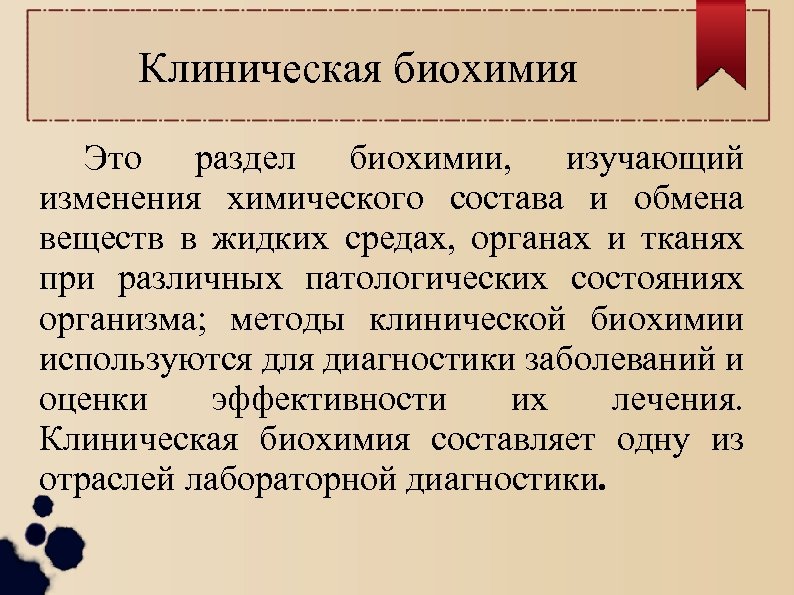 Клиническая биохимия

Это раздел биохимии, изучающий изменения химического состава и обмена веществ в жидких средах, органах и тканях при различных патологических состояниях организма; методы клинической биохимии используются для диагностики заболеваний и оценки эффективности их лечения. Клиническая биохимия составляет одну из отраслей лабораторной диагностики.